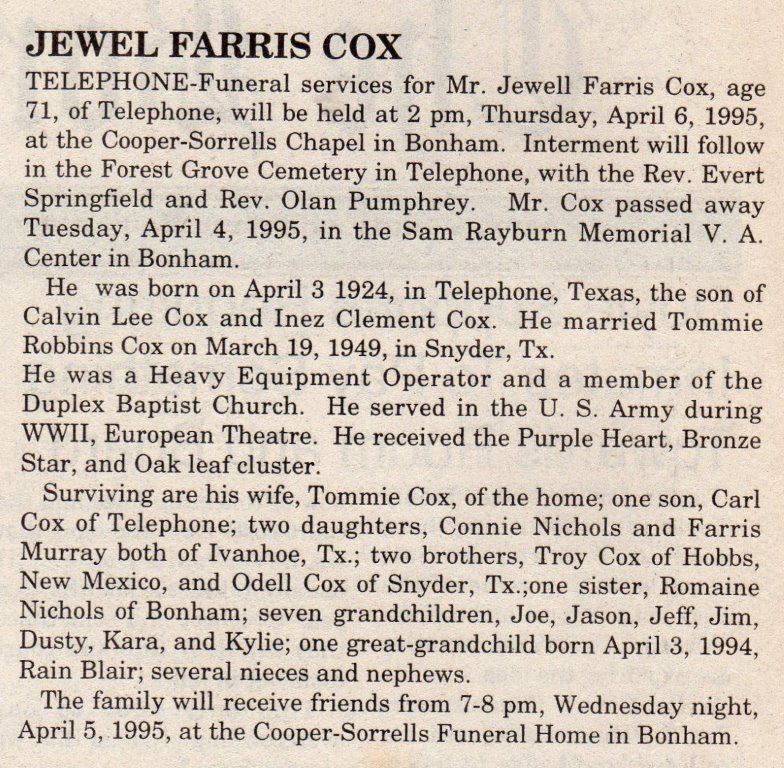 JEWEL FARRIS COX

TELEPHONE-Funeral services for Mr. Jewell Farris Cox, age 71, of Telephone, will be held at 2 pm, Thursday, April 6, 1995, at the Cooper-Sorrells Chapel in Bonham. Interment will follow in the Forest Grove Cemetery in Telephone, with the Rev. Evert Springfield and Rev. Olan Pumphrey. Mr. Cox passed away Tuesday, April 4, 1995, in the Sam Rayburn Memorial V. A. Center in Bonham.

He was born on April 3 1924, in Telephone, Texas, the son of Calvin Lee Cox and Inez Clement Cox. He married Tommie Robbins Cox on March 19, 1949, in Snyder, Tx.

He was a Heavy Equipment Operator and a member of the Duplex Baptist Church. He served in the U. S. Army during WWII, European Theatre. He received the Purple Heart, Bronze Star, and Oak leaf cluster.

Surviving are his wife, Tommie Cox, of the home; one son, Carl Cox of Telephone; two daughters, Connie Nichols and Farris Murray both of Ivanhoe, Tx.; two brothers, Troy Cox of Hobbs, New Mexico, and Odell Cox of Snyder, Tx.;one sister, Romaine Nichols of Bonham; seven grandchildren, Joe, Jason, Jeff, Jim, Dusty, Kara, and Kylie; one great-grandchild born April 3, 1994, Rain Blair; several nieces and nephews.

The family will receive friends from 7-8 pm, Wednesday night, April 5, 1995, at the Cooper-Sorrells Funeral Home in Bonham.